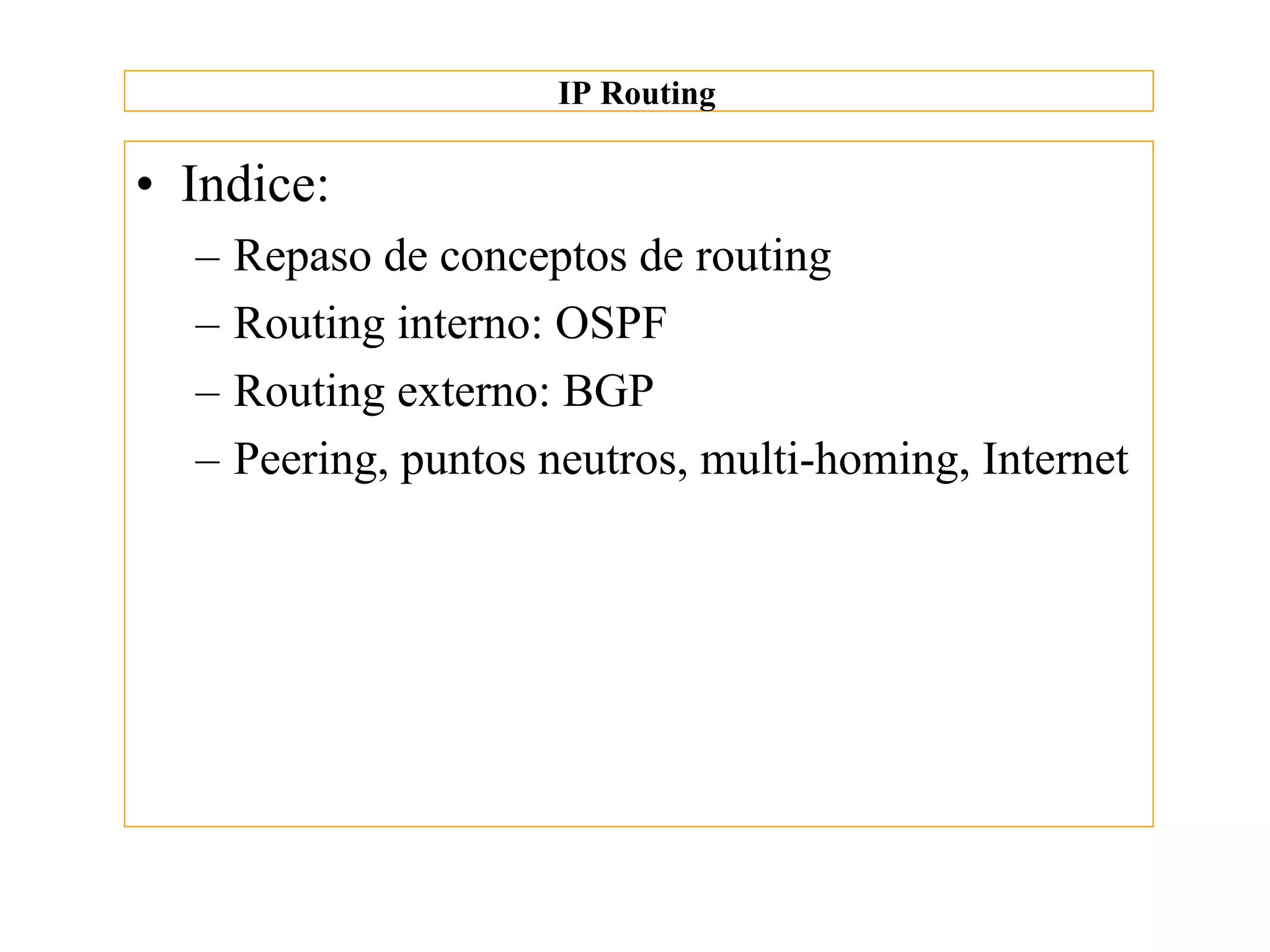 IP Routing

• Indice:
  – Repaso de conceptos de routing
  – Routing interno: OSPF
  – Routing externo: BGP
  – Peering, puntos neutros, multi-homing, Internet